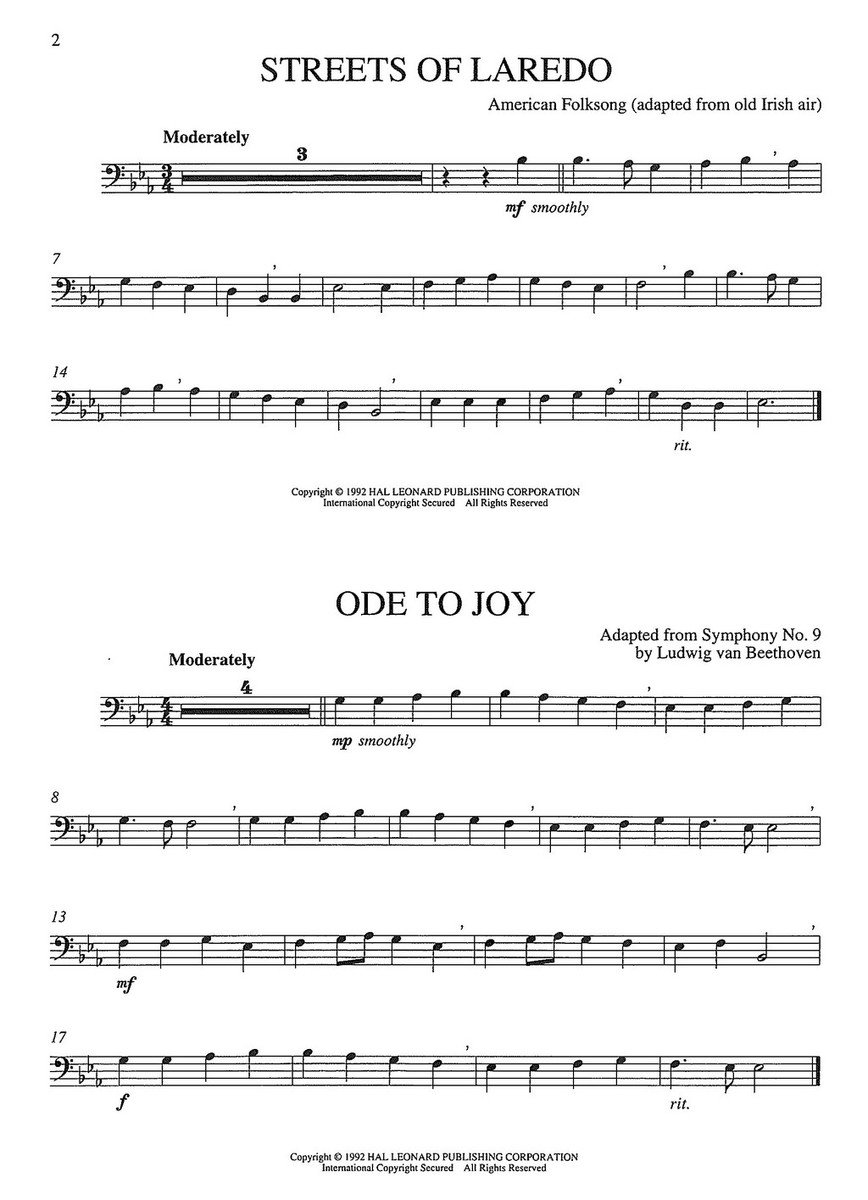 2

STREETS OF LAREDO

American Folksong (adapted from old Irish air)

Moderately

3

mf smoothly

7

14

rit.

Copyright © 1992 HAL LEONARD PUBLISHING CORPORATION
International Copyright Secured All Rights Reserved

ODE TO JOY

Adapted from Symphony No. 9
by Ludwig van Beethoven

Moderately

4

mp smoothly

8

13

mf

17

f

rit.

Copyright © 1992 HAL LEONARD PUBLISHING CORPORATION
International Copyright Secured All Rights Reserved